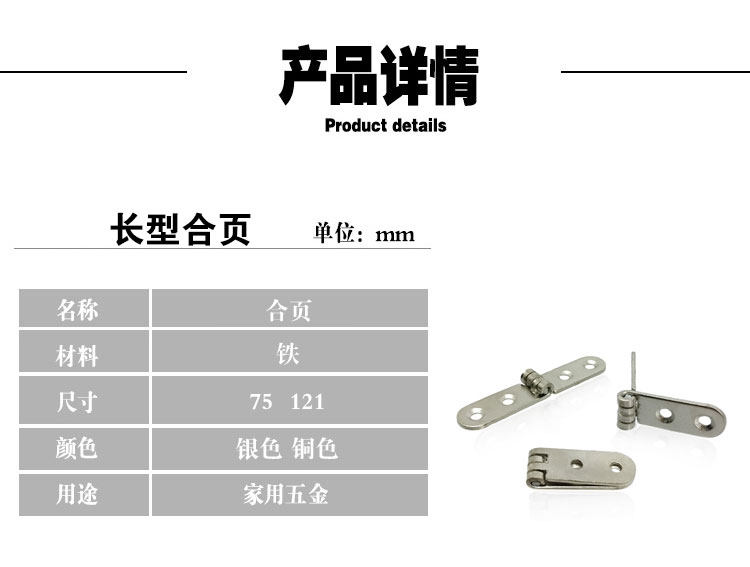 产品详情
Product details

长型合页 单位：mm

| 名称 | 合页 |
|---|---|
| 材料 | 铁 |
| 尺寸 | 75 121 |
| 颜色 | 银色 铜色 |
| 用途 | 家用五金 |